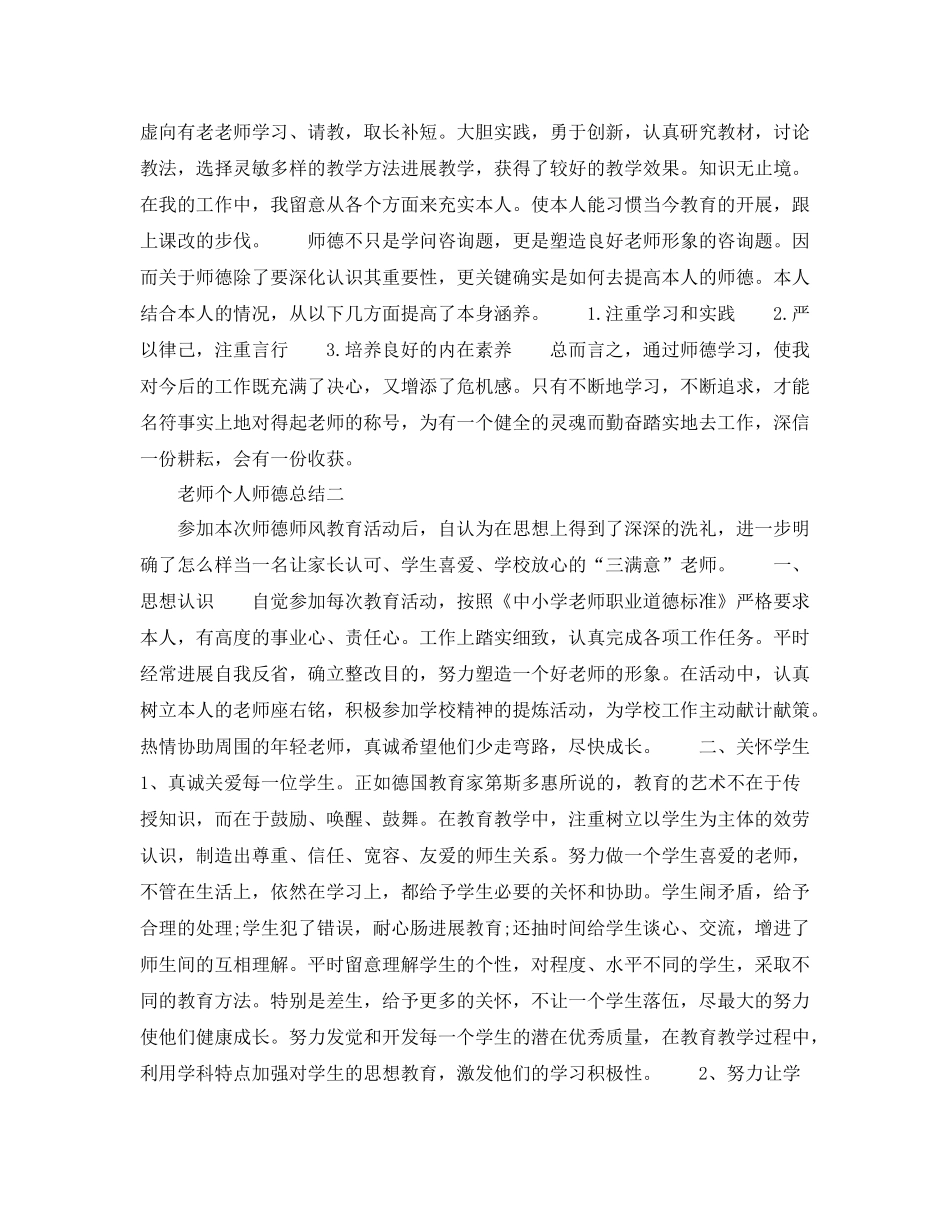 虚向有老老师学习、请教，取长补短。大胆实践，勇于创新，认真研究教材，讨论教法，选择灵敏多样的教学方法进展教学，获得了较好的教学效果。知识无止境。在我的工作中，我留意从各个方面来充实本人。使本人能习惯当今教育的开展，跟上课改的步伐。　　师德不只是学问咨询题，更是塑造良好老师形象的咨询题。因而关于师德除了要深化认识其重要性，更关键确实是如何去提高本人的师德。本人结合本人的情况，从以下几方面提高了本身涵养。　　1.注重学习和实践　　2.严以律己，注重言行　　3.培养良好的内在素养　　总而言之，通过师德学习，使我对今后的工作既充满了决心，又增添了危机感。只有不断地学习，不断追求，才能名符事实上地对得起老师的称号，为有一个健全的灵魂而勤奋踏实地去工作，深信一份耕耘，会有一份收获。

老师个人师德总结二

参加本次师德师风教育活动后，自认为在思想上得到了深深的洗礼，进一步明确了怎么样当一名让家长认可、学生喜爱、学校放心的“三满意”老师。　　一、思想认识　　自觉参加每次教育活动，按照《中小学老师职业道德标准》严格要求本人，有高度的事业心、责任心。工作上踏实细致，认真完成各项工作任务。平时经常进展自我反省，确立整改目的，努力塑造一个好老师的形象。在活动中，认真树立本人的老师座右铭，积极参加学校精神的提炼活动，为学校工作主动献计献策。热情协助周围的年轻老师，真诚希望他们少走弯路，尽快成长。　　二、关怀学生　　1、真诚关爱每一位学生。正如德国教育家第斯多惠所说的，教育的艺术不在于传授知识，而在于鼓励、唤醒、鼓舞。在教育教学中，注重树立以学生为主体的效劳认识，制造出尊重、信任、宽容、友爱的师生关系。努力做一个学生喜爱的老师，不管在生活上，依然在学习上，都给予学生必要的关怀和协助。学生闹矛盾，给予合理的处理;学生犯了错误，耐心肠进展教育;还抽时间给学生谈心、交流，增进了师生间的互相理解。平时留意理解学生的个性，对程度、水平不同的学生，采取不同的教育方法。特别是差生，给予更多的关怀，不让一个学生落伍，尽最大的努力使他们健康成长。努力发觉和开发每一个学生的潜在优秀质量，在教育教学过程中，利用学科特点加强对学生的思想教育，激发他们的学习积极性。　　2、努力让学